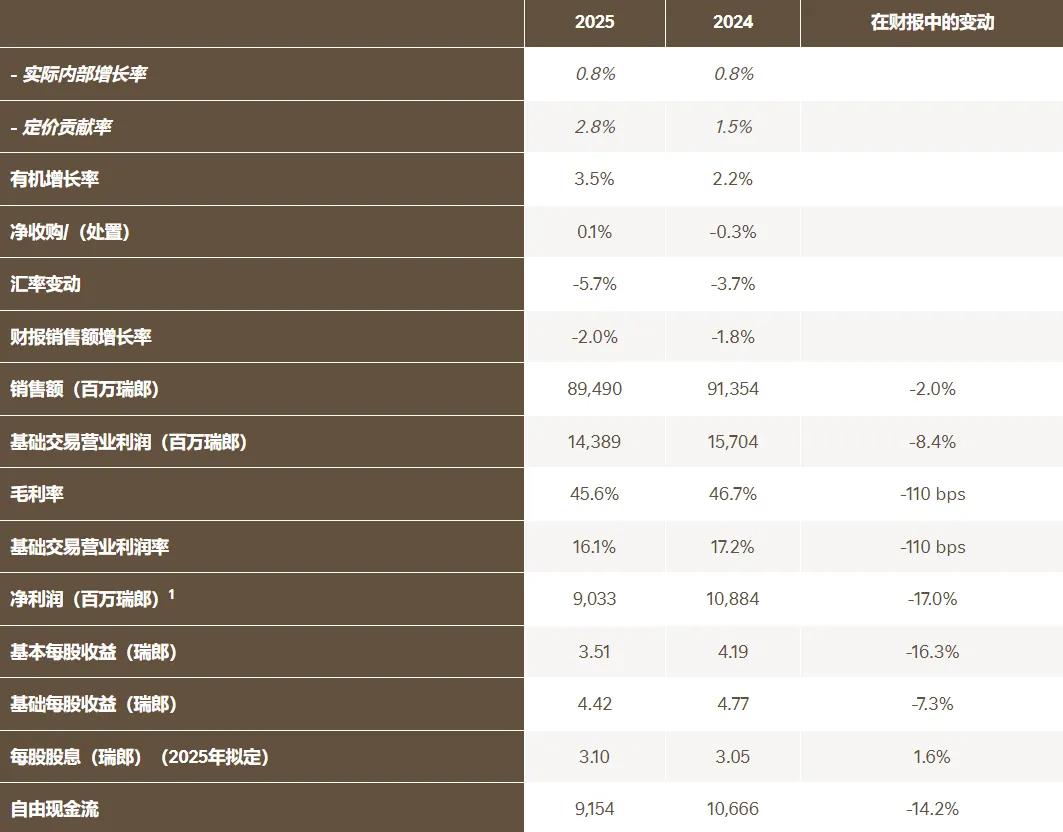 |  | 2025 | 2024 | 在财报中的变动 |
|---|---|---|---|
| - 实际内部增长率 | 0.8% | 0.8% |  |
| - 定价贡献率 | 2.8% | 1.5% |  |
| 有机增长率 | 3.5% | 2.2% |  |
| 净收购/（处置） | 0.1% | -0.3% |  |
| 汇率变动 | -5.7% | -3.7% |  |
| 财报销售额增长率 | -2.0% | -1.8% |  |
| 销售额（百万瑞郎） | 89,490 | 91,354 | -2.0% |
| 基础交易营业利润（百万瑞郎） | 14,389 | 15,704 | -8.4% |
| 毛利率 | 45.6% | 46.7% | -110 bps |
| 基础交易营业利润率 | 16.1% | 17.2% | -110 bps |
| 净利润（百万瑞郎）$^{1}$ | 9,033 | 10,884 | -17.0% |
| 基本每股收益（瑞郎） | 3.51 | 4.19 | -16.3% |
| 基础每股收益（瑞郎） | 4.42 | 4.77 | -7.3% |
| 每股股息（瑞郎）（2025年拟定） | 3.10 | 3.05 | 1.6% |
| 自由现金流 | 9,154 | 10,666 | -14.2% |